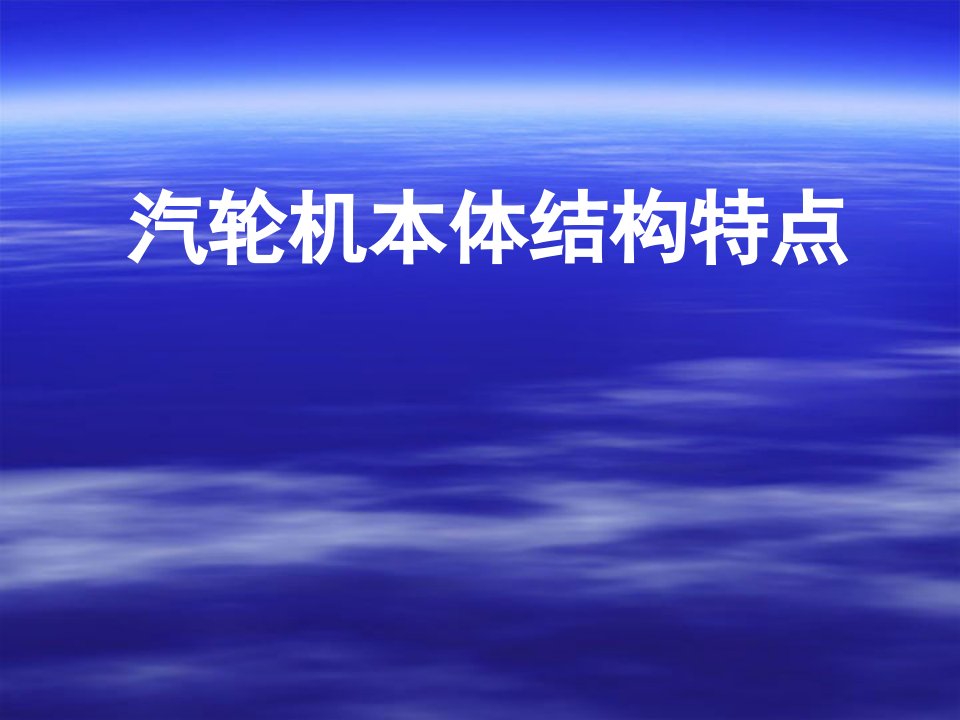 汽轮机本体结构特点